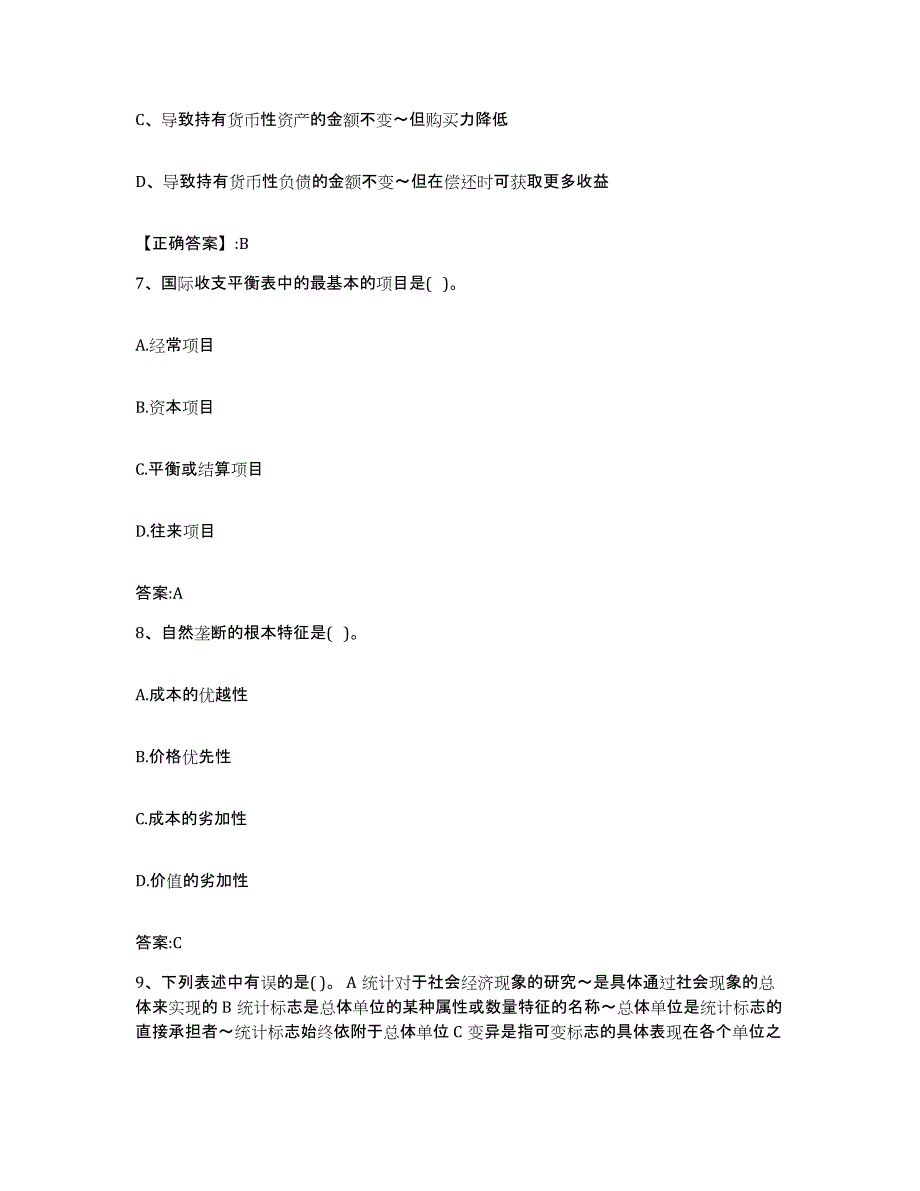 C、导致持有货币性资产的金额不变～但购买力降低

D、导致持有货币性负债的金额不变～但在偿还时可获取更多收益

【正确答案】:B

7、国际收支平衡表中的最基本的项目是( )。

A.经常项目

B.资本项目

C.平衡或结算项目

D.往来项目

答案:A

8、自然垄断的根本特征是( )。

A.成本的优越性

B.价格优先性

C.成本的劣加性

D.价值的劣加性

答案:C

9、下列表述中有误的是( )。A 统计对于社会经济现象的研究～是具体通过社会现象的总体来实现的 B 统计标志是总体单位的某种属性或数量特征的名称～总体单位是统计标志的直接承担者～统计标志始终依附于总体单位 C 变异是指可变标志的具体表现在各个单位之